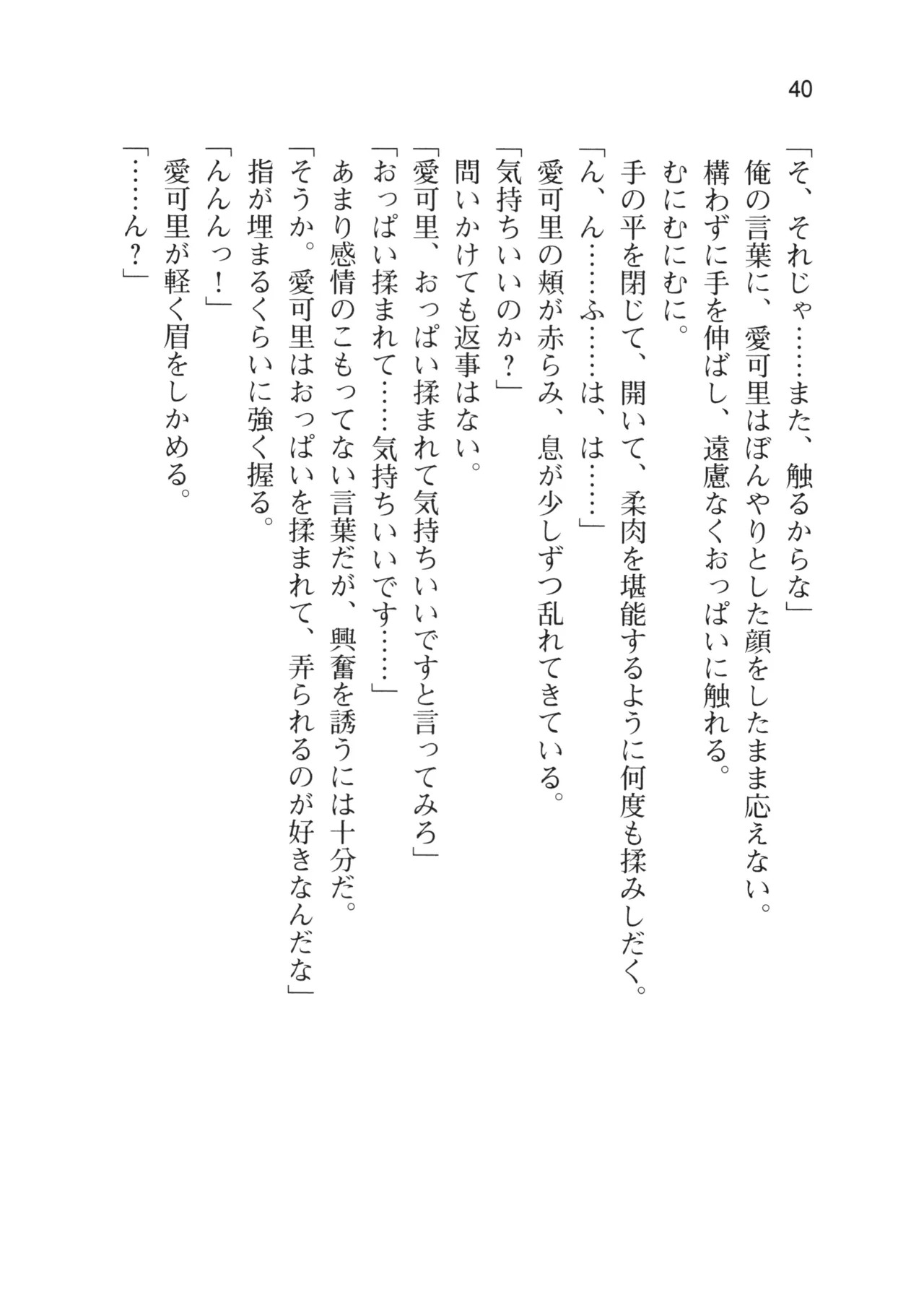 40

「そ、それじゃ……また、触るからな」
俺の言葉に、愛可里はぼんやりとした顔をしたまま応えない。
構わずに手を伸ばし、遠慮なくおっぱいに触れる。
むにむにむに。
手の平を閉じて、開いて、柔肉を堪能するように何度も揉みしだく。
「ん、ん……ふ……は、は……」
愛可里の頬が赤らみ、息が少しずつ乱れてきている。
「気持ちいいのか？」
問いかけても返事はない。
「愛可里、おっぱい揉まれて気持ちいいですと言ってみろ」
「おっぱい揉まれて……気持ちいいです……」
あまり感情のこもってない言葉だが、興奮を誘うには十分だ。
「そうか。愛可里はおっぱいを揉まれて、弄られるのが好きなんだな」
指が埋まるくらいに強く握る。
「んんんっ！」
愛可里が軽く眉をしかめる。
「……ん？」